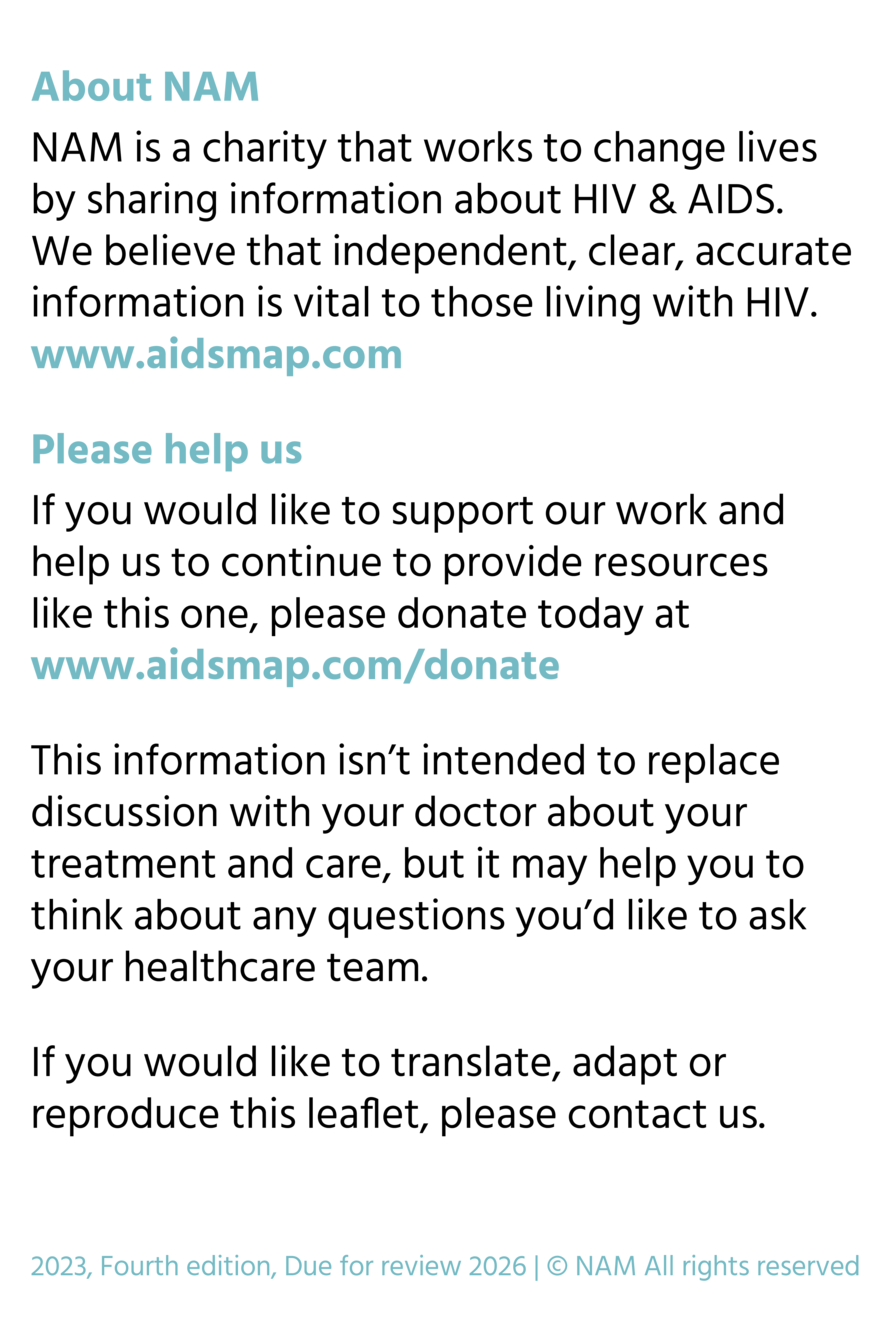 About NAM

NAM is a charity that works to change lives by sharing information about HIV & AIDS. We believe that independent, clear, accurate information is vital to those living with HIV.

www.aidsmap.com

Please help us

If you would like to support our work and help us to continue to provide resources like this one, please donate today at

www.aidsmap.com/donate

This information isn't intended to replace discussion with your doctor about your treatment and care, but it may help you to think about any questions you'd like to ask your healthcare team.

If you would like to translate, adapt or reproduce this leaflet, please contact us.

2023, Fourth edition, Due for review 2026 | © NAM All rights reserved